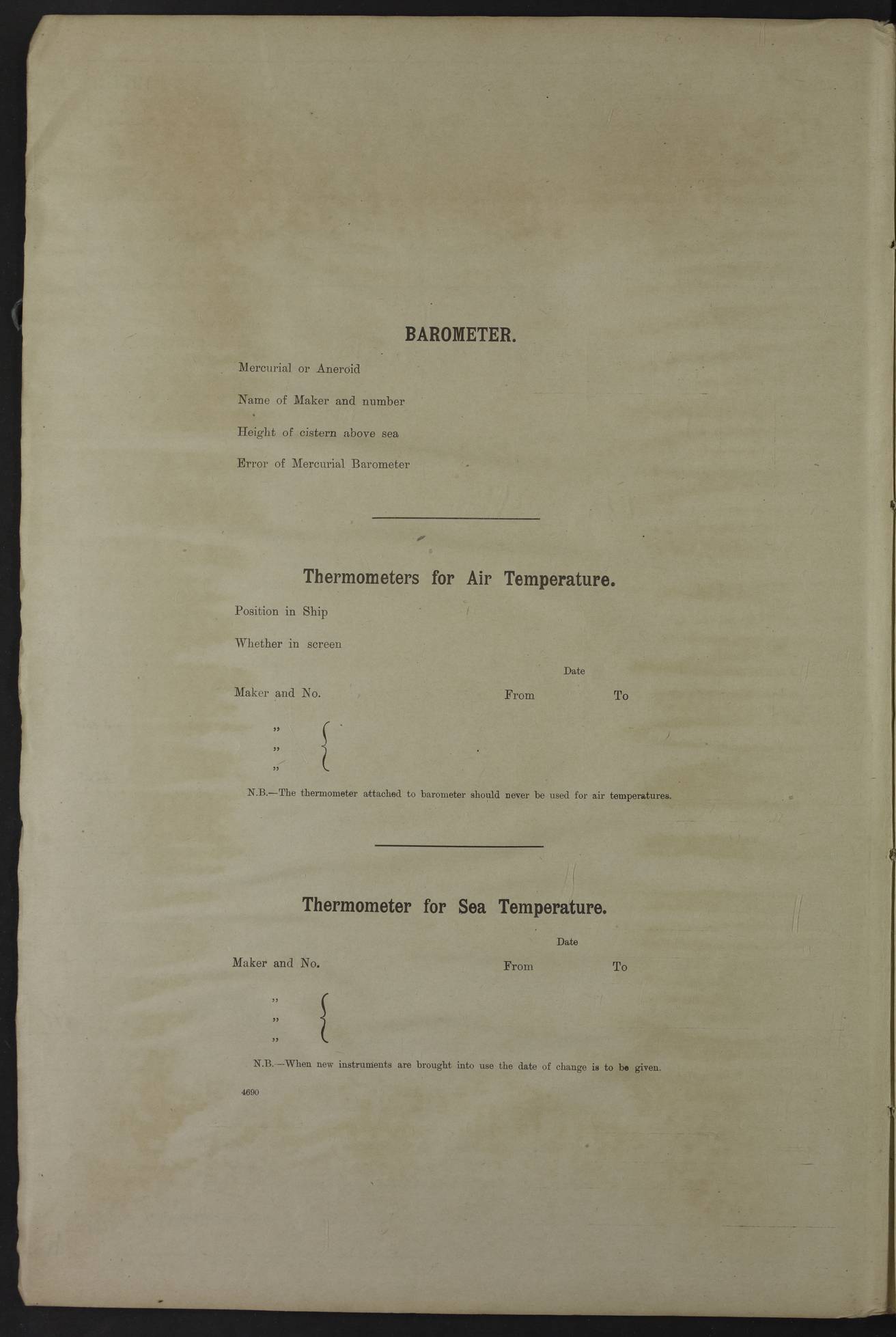 BAROMETER.

Mercurial or Aneroid

Name of Maker and number

Height of cistern above sea

Error of Mercurial Barometer

Thermometers for Air Temperature.

Position in Ship

Whether in screen

Date

Maker and No. From To

"
"
"

N.B.—The thermometer attached to barometer should never be used for air temperatures.

Thermometer for Sea Temperature.

Date

Maker and No. From To

"
"
"

N.B.—When new instruments are brought into use the date of change is to be given.

4690